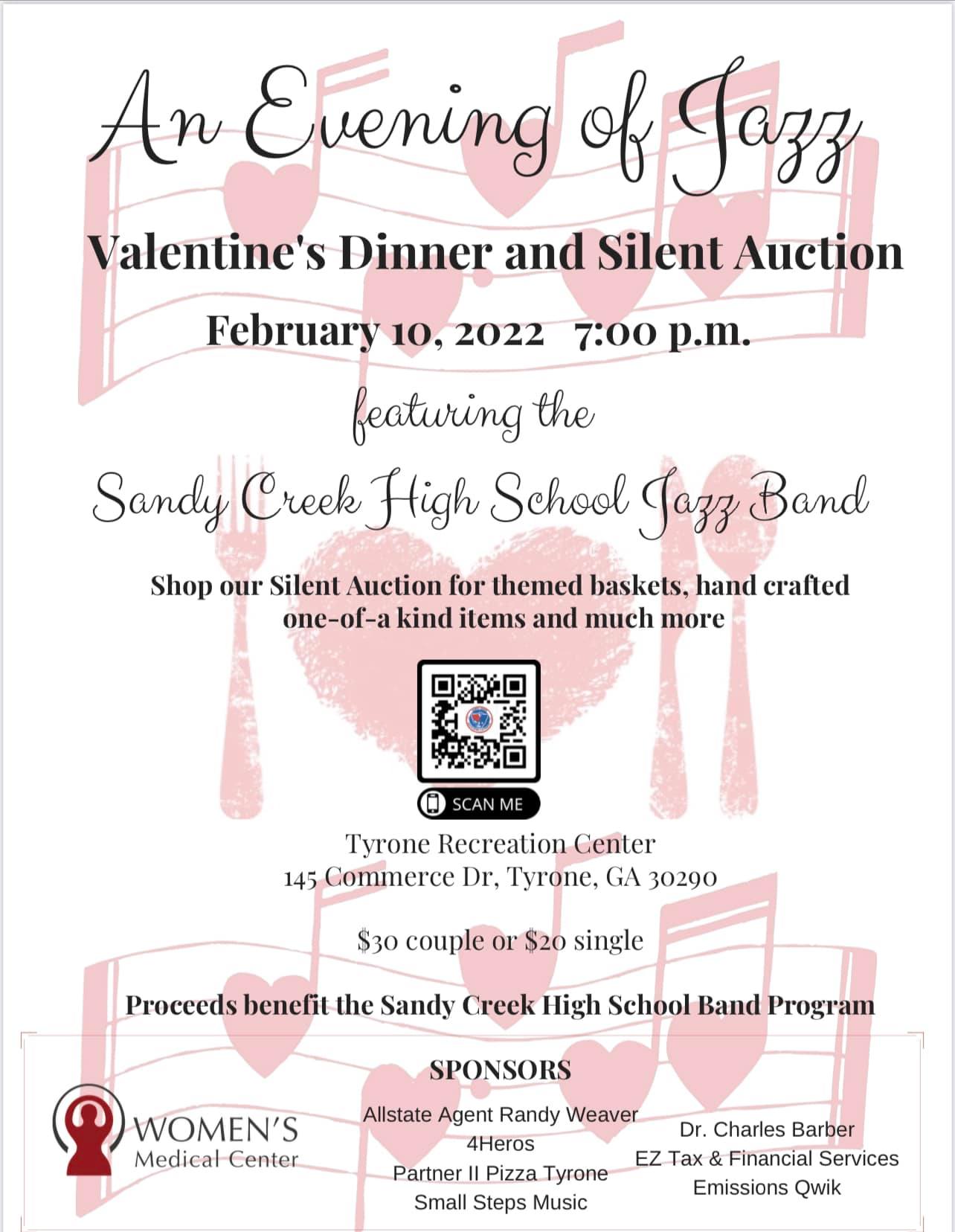 An Evening of Jazz

Valentine's Dinner and Silent Auction

February 10, 2022 7:00 p.m.

featuring the

Sandy Creek High School Jazz Band

Shop our Silent Auction for themed baskets, hand crafted one-of-a kind items and much more

SCAN ME

Tyrone Recreation Center
145 Commerce Dr, Tyrone, GA 30290

$30 couple or $20 single

Proceeds benefit the Sandy Creek High School Band Program

SPONSORS

WOMEN'S
Medical Center

Allstate Agent Randy Weaver
4Heros
Partner II Pizza Tyrone
Small Steps Music

Dr. Charles Barber
EZ Tax & Financial Services
Emissions Qwik